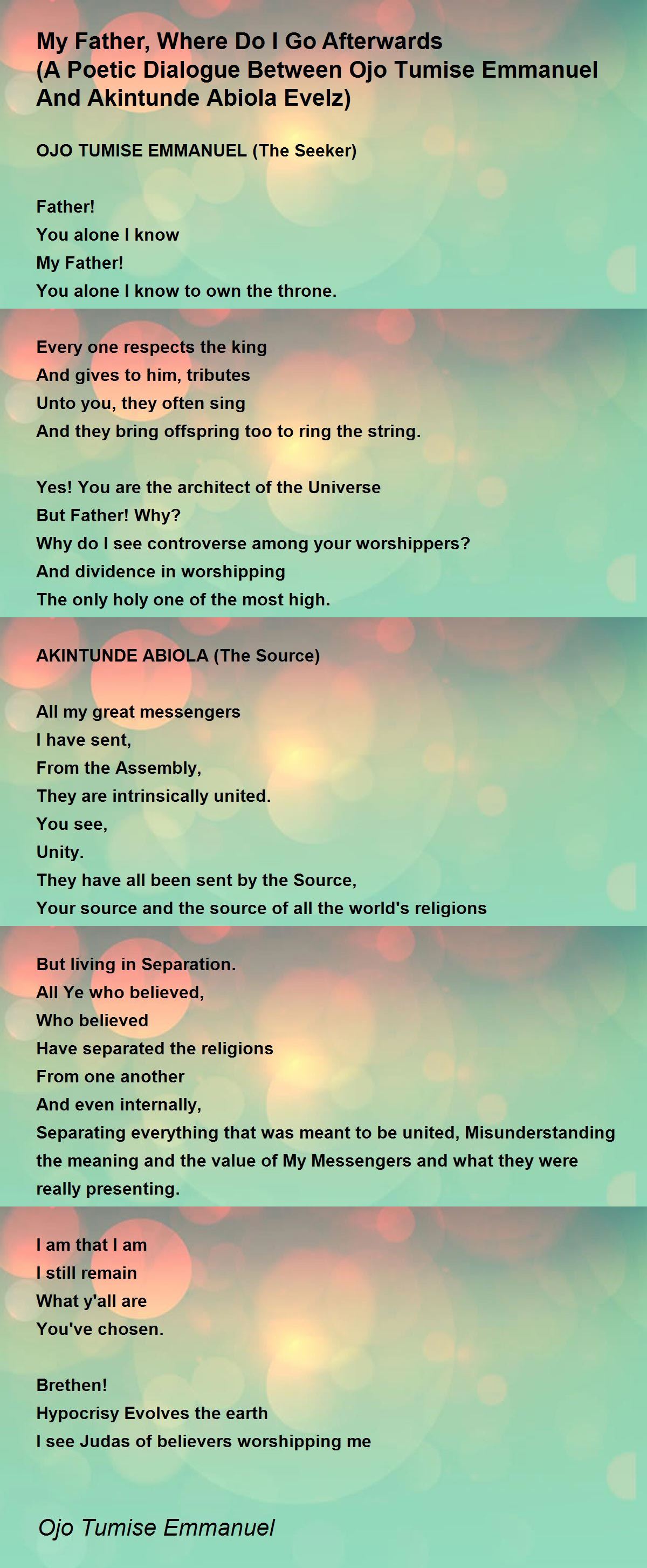 My Father, Where Do I Go Afterwards (A Poetic Dialogue Between Ojo Tumise Emmanuel And Akintunde Abiola Evelz)

OJO TUMISE EMMANUEL (The Seeker)

Father!
You alone I know
My Father!
You alone I know to own the throne.

Every one respects the king
And gives to him, tributes
Unto you, they often sing
And they bring offspring too to ring the string.

Yes! You are the architect of the Universe
But Father! Why?
Why do I see controverse among your worshippers?
And dividence in worshipping
The only holy one of the most high.

AKINTUNDE ABIOLA (The Source)

All my great messengers
I have sent,
From the Assembly,
They are intrinsically united.
You see,
Unity.
They have all been sent by the Source,
Your source and the source of all the world's religions

But living in Separation.
All Ye who believed,
Who believed
Have separated the religions
From one another
And even internally,
Separating everything that was meant to be united, Misunderstanding the meaning and the value of My Messengers and what they were really presenting.

I am that I am
I still remain
What y'all are
You've chosen.

Brethen!
Hypocrisy Evolves the earth
I see Judas of believers worshipping me

Ojo Tumise Emmanuel